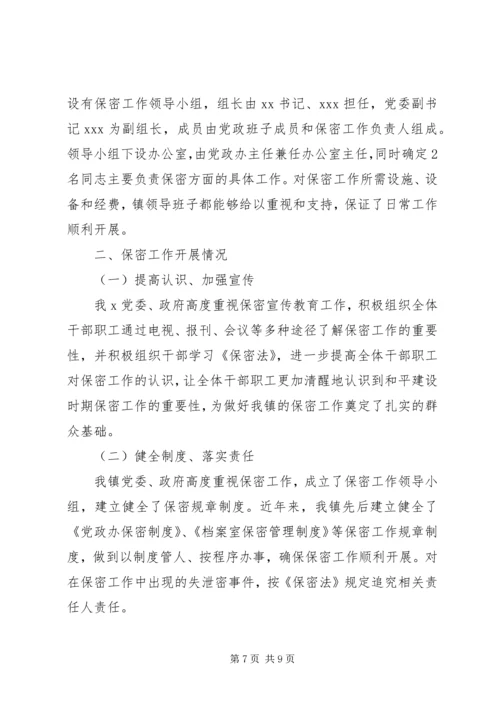 设有保密工作领导小组，组长由 xx 书记、xxx 担任，党委副书记 xxx 为副组长，成员由党政班子成员和保密工作负责人组成。领导小组下设办公室，由党政办主任兼任办公室主任，同时确定 2 名同志主要负责保密方面的具体工作。对保密工作所需设施、设备和经费，镇领导班子都能够给以重视和支持，保证了日常工作顺利开展。

二、保密工作开展情况

（一）提高认识、加强宣传

我 x 党委、政府高度重视保密宣传教育工作，积极组织全体干部职工通过电视、报刊、会议等多种途径了解保密工作的重要性，并积极组织干部学习《保密法》，进一步提高全体干部职工对保密工作的认识，让全体干部职工更加清醒地认识到和平建设时期保密工作的重要性，为做好我镇的保密工作奠定了扎实的群众基础。

（二）健全制度、落实责任

我镇党委、政府高度重视保密工作，成立了保密工作领导小组，建立健全了保密规章制度。近年来，我镇先后建立健全了《党政办保密制度》、《档案室保密管理制度》等保密工作规章制度，做到以制度管人、按程序办事，确保保密工作顺利开展。对在保密工作中出现的失泄密事件，按《保密法》规定追究相关责任人责任。

第 7 页 共 9 页